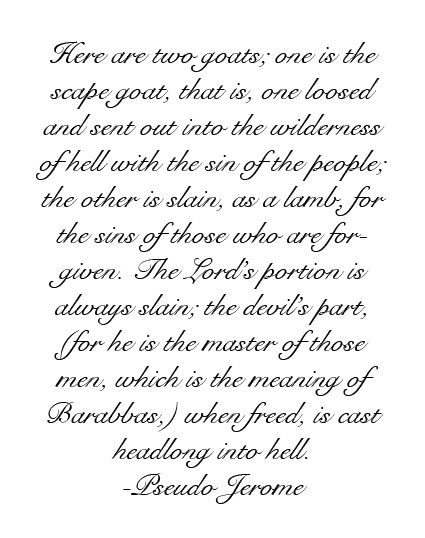 Here are two goats; one is the scape goat, that is, one loosed and sent out into the wilderness of hell with the sin of the people; the other is slain, as a lamb, for the sins of those who are forgiven. The Lord's portion is always slain; the devil's part, (for he is the master of those men, which is the meaning of Barabbas,) when freed, is cast headlong into hell.
-Pseudo Jerome